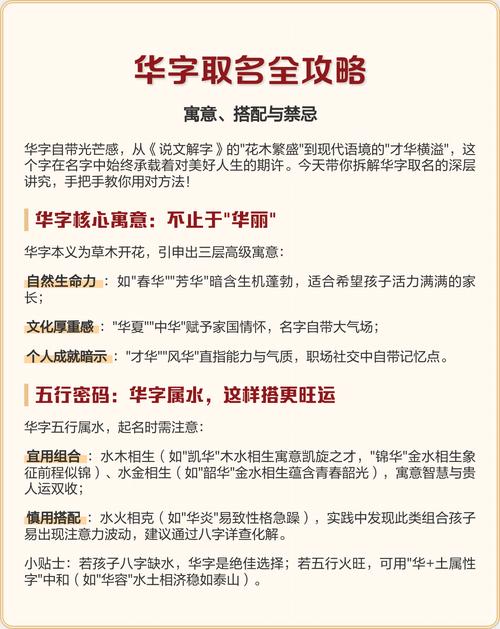 华字取名全攻略

寓意、搭配与禁忌

华字自带光芒感，从《说文解字》的"花木繁盛"到现代语境的"才华横溢"，这个字在名字中始终承载着对美好人生的期许。今天带你拆解华字取名的深层讲究，手把手教你用对方法！

华字核心寓意：不止于"华丽"

华字本义为草木开花，引申出三层高级寓意：

自然生命力：如"春华""芳华"暗含生机蓬勃，适合希望孩子活力满满的家长；

文化厚重感："华夏""中华"赋予家国情怀，名字自带大气场；

个人成就暗示："才华""风华"直指能力与气质，职场社交中自带记忆点。

五行密码：华字属水，这样搭更旺运

华字五行属水，起名时需注意：

宜用组合：水木相生（如"凯华"木水相生寓意凯旋之才，"锦华"金水相生象征前程似锦）、水金相生（如"韶华"金水相生蕴含青春韶光），寓意智慧与贵人运双收；

慎用搭配：水火相克（如"华炎"易致性格急躁），实践中发现此类组合孩子易出现注意力波动，建议通过八字详查化解。

小贴士：若孩子八字缺水，华字是绝佳选择；若五行火旺，可用"华+土属性字"中和（如"华容"水土相济稳如泰山）。